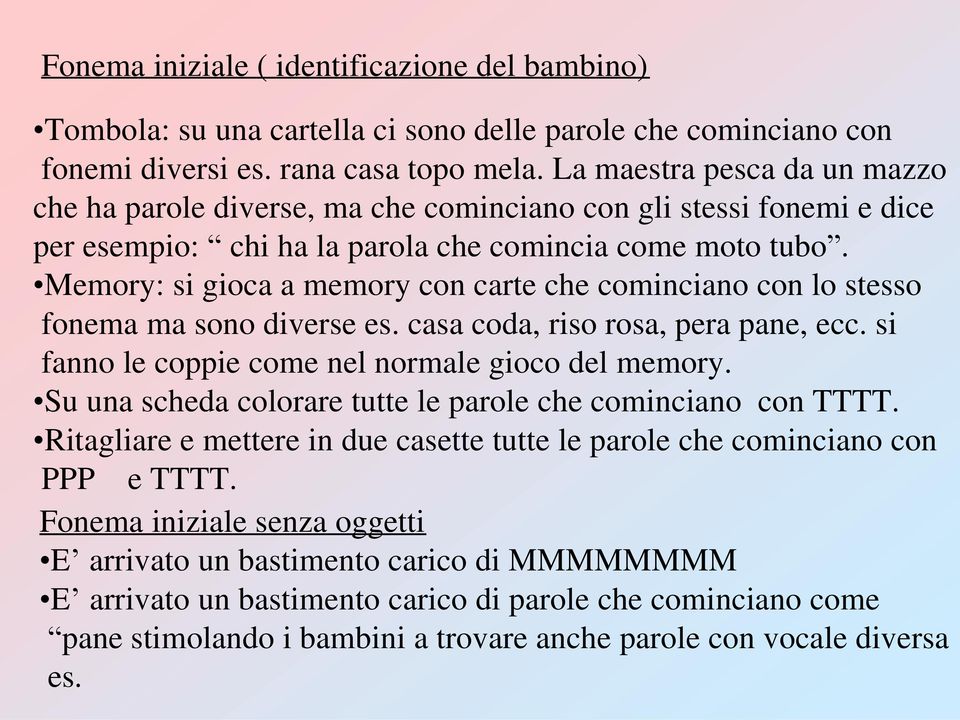 Fonema iniziale ( identificazione del bambino)

•Tombola: su una cartella ci sono delle parole che cominciano con fonemi diversi es. rana casa topo mela. La maestra pesca da un mazzo che ha parole diverse, ma che cominciano con gli stessi fonemi e dice per esempio: “ chi ha la parola che comincia come moto tubo”.
•Memory: si gioca a memory con carte che cominciano con lo stesso fonema ma sono diverse es. casa coda, riso rosa, pera pane, ecc. si fanno le coppie come nel normale gioco del memory.
•Su una scheda colorare tutte le parole che cominciano con TTTT.
•Ritagliare e mettere in due casette tutte le parole che cominciano con PPP e TTTT.

Fonema iniziale senza oggetti
•E’ arrivato un bastimento carico di MMMMMMMM
•E’ arrivato un bastimento carico di parole che cominciano come “pane stimolando i bambini a trovare anche parole con vocale diversa es.